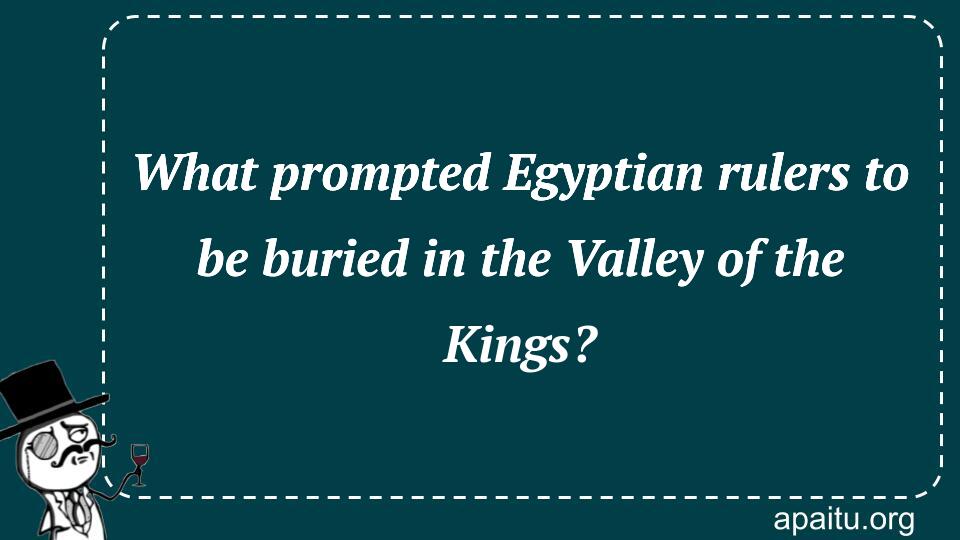 What prompted Egyptian rulers to be buried in the Valley of the Kings?

apaitu.org